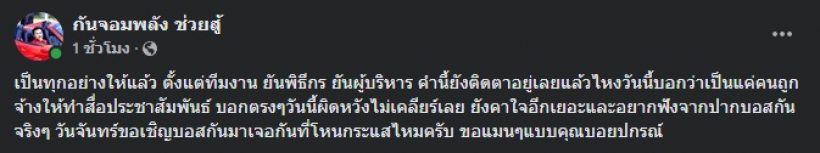 กันจอมพลัง ช่วยสู้
1 ชั่วโมง ·

เป็นทุกอย่างให้แล้ว ตั้งแต่ทีมงาน ยันพิธีกร ยันผู้บริหาร คำนี้ยังติดตาอยู่เลยแล้วไหงวันนี้บอกว่าเป็นแค่คนถูกจ้างให้ทำสื่อประชาสัมพันธ์ บอกตรงๆวันนี้ผิดหวังไม่เคลียร์เลย ยังคาใจอีกเยอะและอยากฟังจากปากบอสกันจริงๆ วันจันทร์ขอเชิญบอสกันมาเจอกันที่โหนกระแสไหมครับ ขอแมนๆแบบคุณบอยปกรณ์